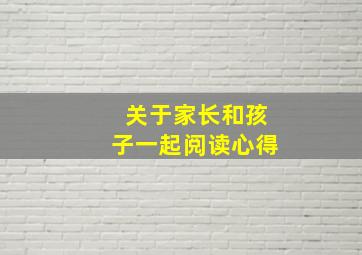 关于家长和孩子一起阅读心得